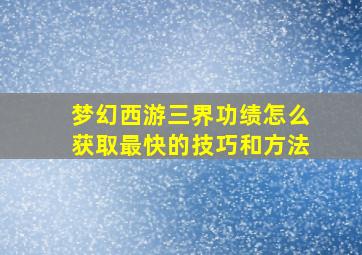 梦幻西游三界功绩怎么获取最快的技巧和方法